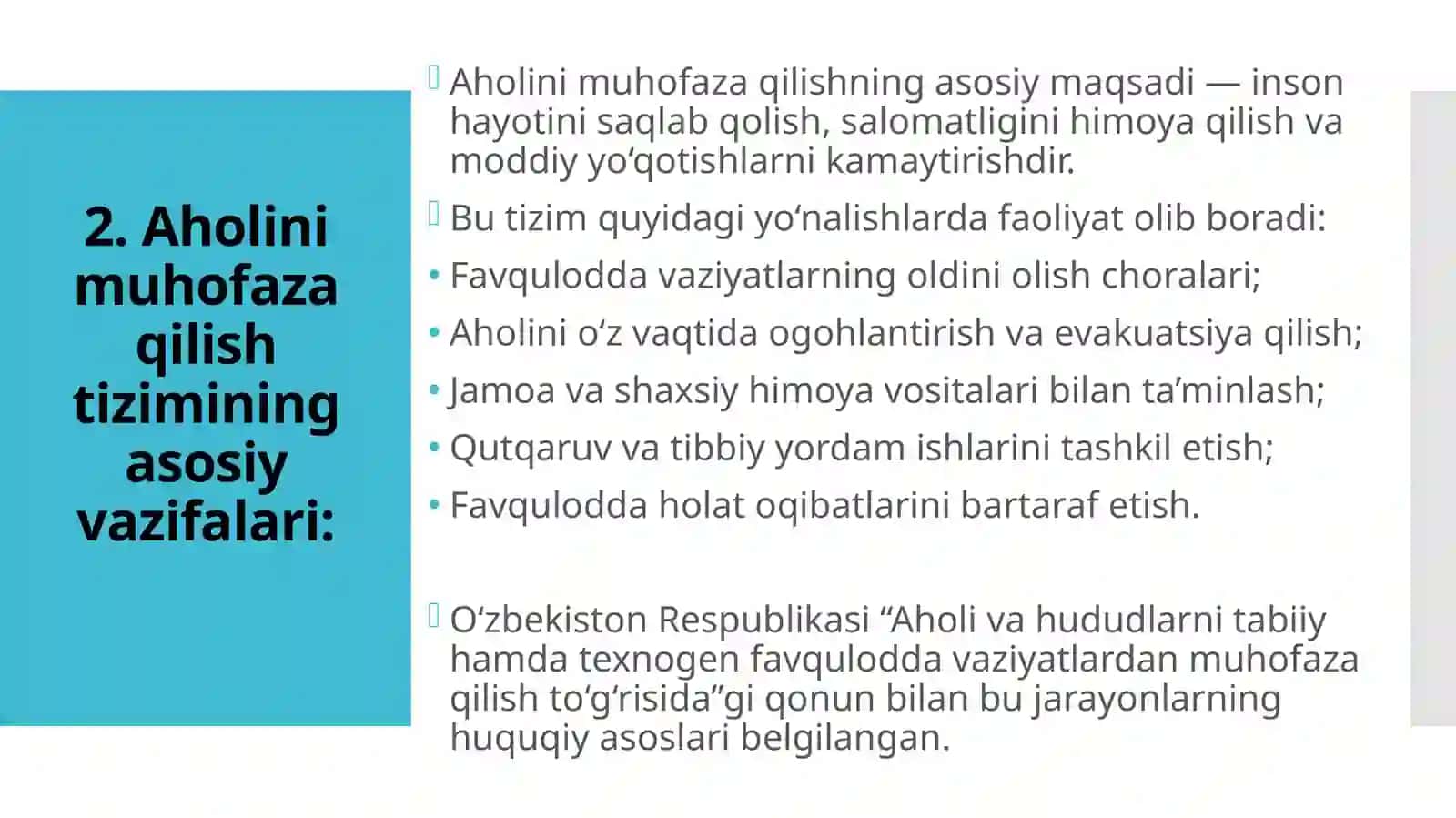 2. Aholini muhofaza qilish tizimining asosiy vazifalari:

Aholini muhofaza qilishning asosiy maqsadi — inson hayotini saqlab qolish, salomatligini himoya qilish va moddiy yo‘qotishlarni kamaytirishdir.

Bu tizim quyidagi yo‘nalishlarda faoliyat olib boradi:

• Favqulodda vaziyatlarning oldini olish choralari;

• Aholini o‘z vaqtida ogohlantirish va evakuatsiya qilish;

• Jamoa va shaxsiy himoya vositalari bilan ta’minlash;

• Qutqaruv va tibbiy yordam ishlarini tashkil etish;

• Favqulodda holat oqibatlarini bartaraf etish.

O‘zbekiston Respublikasi “Aholi va hududlarni tabiiy hamda texnogen favqulodda vaziyatlardan muhofaza qilish to‘g‘risida”gi qonun bilan bu jarayonlarning huquqiy asoslari belgilangan.